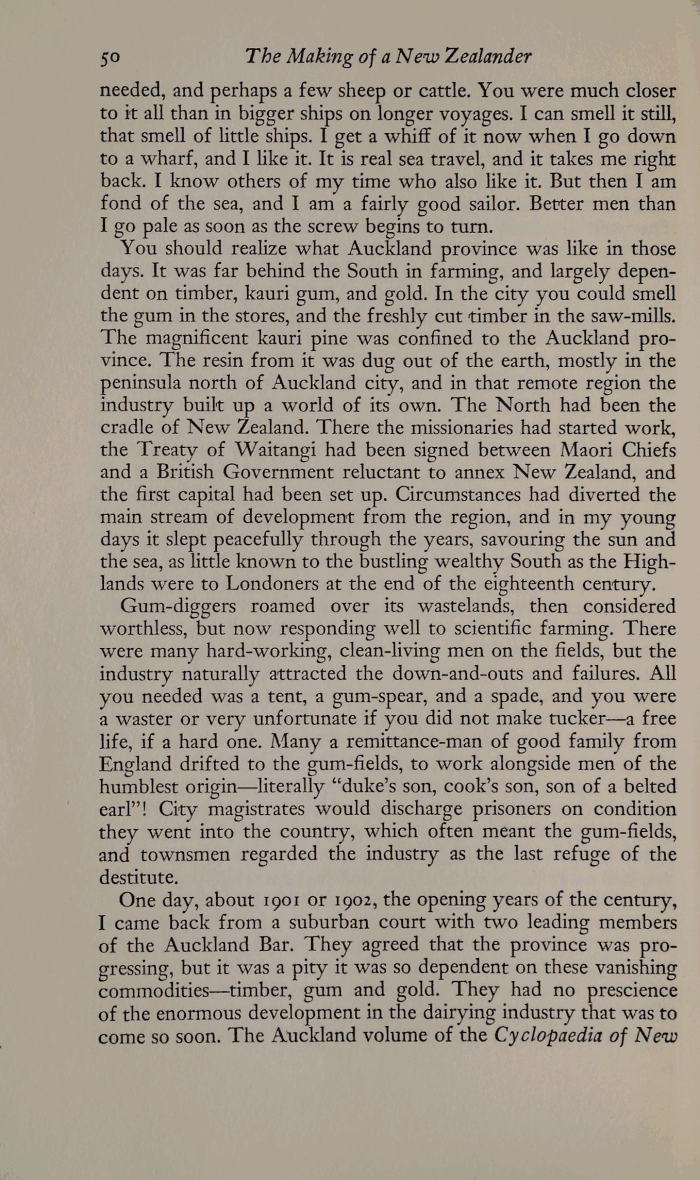 50 The Making of a New Zealander

needed, and perhaps a few sheep or cattle. You were much closer to it all than in bigger ships on longer voyages. I can smell it still, that smell of little ships. I get a whiff of it now when I go down to a wharf, and I like it. It is real sea travel, and it takes me right back. I know others of my time who also like it. But then I am fond of the sea, and I am a fairly good sailor. Better men than I go pale as soon as the screw begins to turn.

You should realize what Auckland province was like in those days. It was far behind the South in farming, and largely dependent on timber, kauri gum, and gold. In the city you could smell the gum in the stores, and the freshly cut timber in the saw-mills. The magnificent kauri pine was confined to the Auckland province. The resin from it was dug out of the earth, mostly in the peninsula north of Auckland city, and in that remote region the industry built up a world of its own. The North had been the cradle of New Zealand. There the missionaries had started work, the Treaty of Waitangi had been signed between Maori Chiefs and a British Government reluctant to annex New Zealand, and the first capital had been set up. Circumstances had diverted the main stream of development from the region, and in my young days it slept peacefully through the years, savouring the sun and the sea, as little known to the bustling wealthy South as the Highlands were to Londoners at the end of the eighteenth century.

Gum-diggers roamed over its wastelands, then considered worthless, but now responding well to scientific farming. There were many hard-working, clean-living men on the fields, but the industry naturally attracted the down-and-outs and failures. All you needed was a tent, a gum-spear, and a spade, and you were a waster or very unfortunate if you did not make tucker—a free life, if a hard one. Many a remittance-man of good family from England drifted to the gum-fields, to work alongside men of the humblest origin—literally "duke's son, cook's son, son of a belted earl"! City magistrates would discharge prisoners on condition they went into the country, which often meant the gum-fields, and townsmen regarded the industry as the last refuge of the destitute.

One day, about 1901 or 1902, the opening years of the century, I came back from a suburban court with two leading members of the Auckland Bar. They agreed that the province was progressing, but it was a pity it was so dependent on these vanishing commodities—timber, gum and gold. They had no prescience of the enormous development in the dairying industry that was to come so soon. The Auckland volume of the Cyclopaedia of New